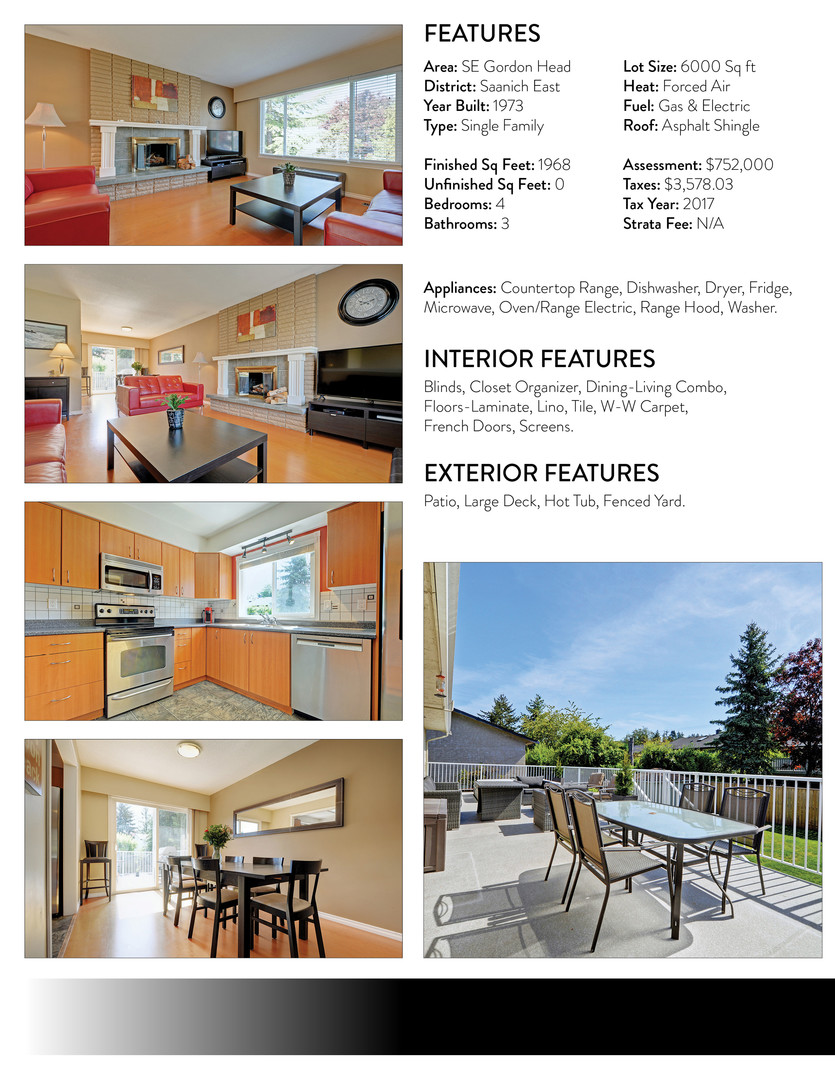 FEATURES

Area: SE Gordon Head
District: Saanich East
Year Built: 1973
Type: Single Family

Finished Sq Feet: 1968
Unfinished Sq Feet: 0
Bedrooms: 4
Bathrooms: 3

Lot Size: 6000 Sq ft
Heat: Forced Air
Fuel: Gas & Electric
Roof: Asphalt Shingle

Assessment: $752,000
Taxes: $3,578.03
Tax Year: 2017
Strata Fee: N/A

Appliances: Countertop Range, Dishwasher, Dryer, Fridge, Microwave, Oven/Range Electric, Range Hood, Washer.

INTERIOR FEATURES

Blinds, Closet Organizer, Dining-Living Combo, Floors-Laminate, Lino, Tile, W-W Carpet, French Doors, Screens.

EXTERIOR FEATURES

Patio, Large Deck, Hot Tub, Fenced Yard.